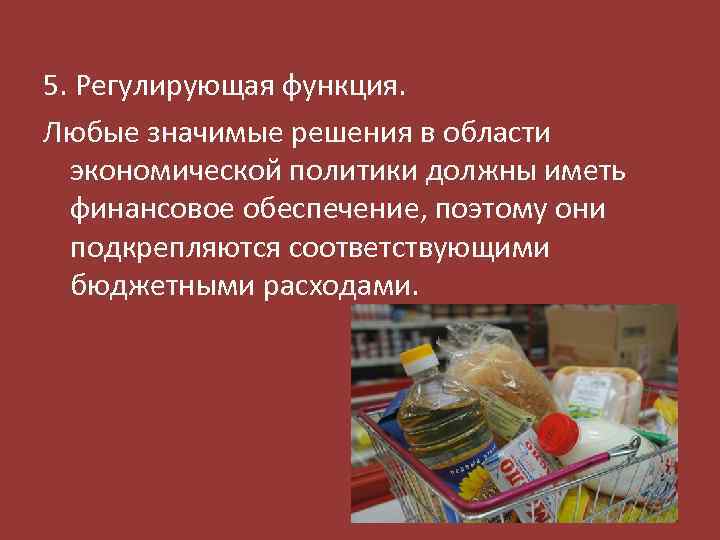 5. Регулирующая функция.

Любые значимые решения в области экономической политики должны иметь финансовое обеспечение, поэтому они подкрепляются соответствующими бюджетными расходами.